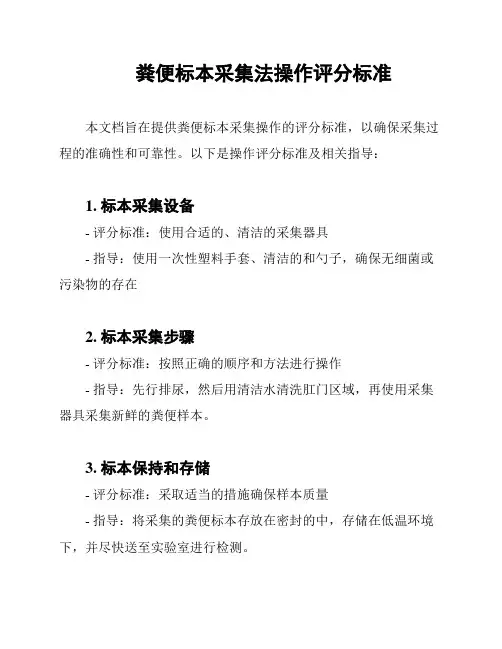 粪便标本采集法操作评分标准

本文档旨在提供粪便标本采集操作的评分标准，以确保采集过程的准确性和可靠性。以下是操作评分标准及相关指导：

1. 标本采集设备
- 评分标准：使用合适的、清洁的采集器具
- 指导：使用一次性塑料手套、清洁的和勺子，确保无细菌或污染物的存在

2. 标本采集步骤
- 评分标准：按照正确的顺序和方法进行操作
- 指导：先行排尿，然后用清洁水清洗肛门区域，再使用采集器具采集新鲜的粪便样本。

3. 标本保持和存储
- 评分标准：采取适当的措施确保样本质量
- 指导：将采集的粪便标本存放在密封的中，存储在低温环境下，并尽快送至实验室进行检测。